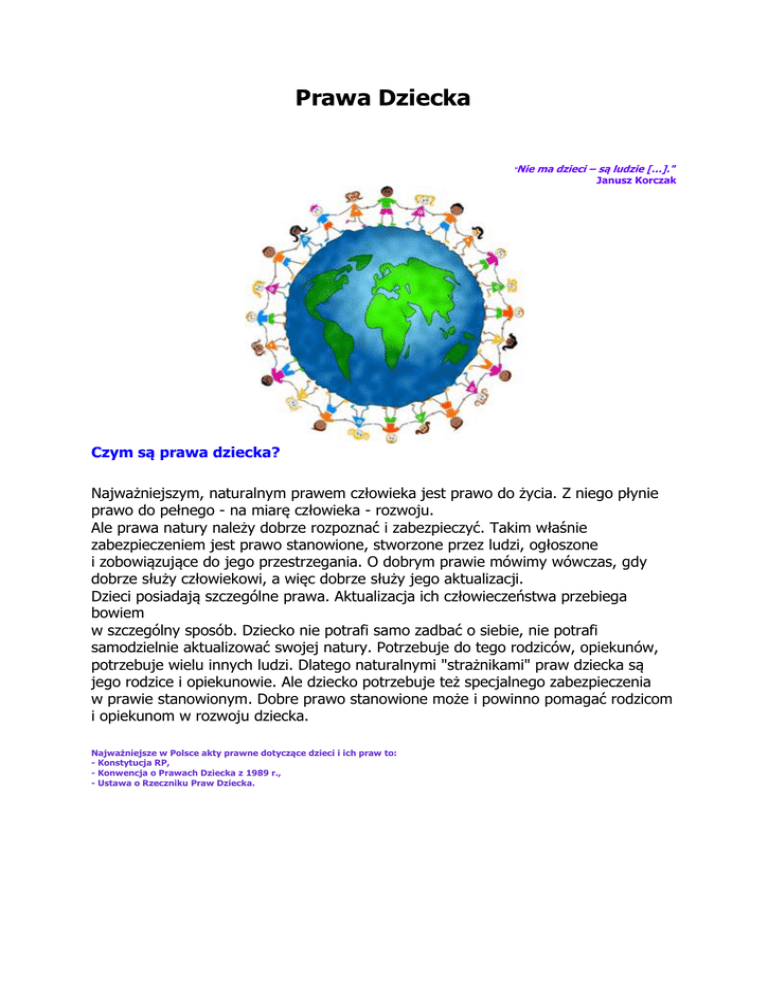 Prawa Dziecka

"Nie ma dzieci – są ludzie [...]."
Janusz Korczak

Czym są prawa dziecka?

Najważniejszym, naturalnym prawem człowieka jest prawo do życia. Z niego płynie prawo do pełnego - na miarę człowieka - rozwoju.
Ale prawa natury należy dobrze rozpoznać i zabezpieczyć. Takim właśnie zabezpieczeniem jest prawo stanowione, stworzone przez ludzi, ogłoszone i zobowiązujące do jego przestrzegania. O dobrym prawie mówimy wówczas, gdy dobrze służy człowiekowi, a więc dobrze służy jego aktualizacji.
Dzieci posiadają szczególne prawa. Aktualizacja ich człowieczeństwa przebiega bowiem
w szczególny sposób. Dziecko nie potrafi samo zadbać o siebie, nie potrafi samodzielnie aktualizować swojej natury. Potrzebuje do tego rodziców, opiekunów, potrzebuje wielu innych ludzi. Dlatego naturalnymi "strażnikami" praw dziecka są jego rodzice i opiekunowie. Ale dziecko potrzebuje też specjalnego zabezpieczenia w prawie stanowionym. Dobre prawo stanowione może i powinno pomagać rodzicom i opiekunom w rozwoju dziecka.

Najważniejsze w Polsce akty prawne dotyczące dzieci i ich praw to:
- Konstytucja RP,
- Konwencja o Prawach Dziecka z 1989 r.,
- Ustawa o Rzeczniku Praw Dziecka.